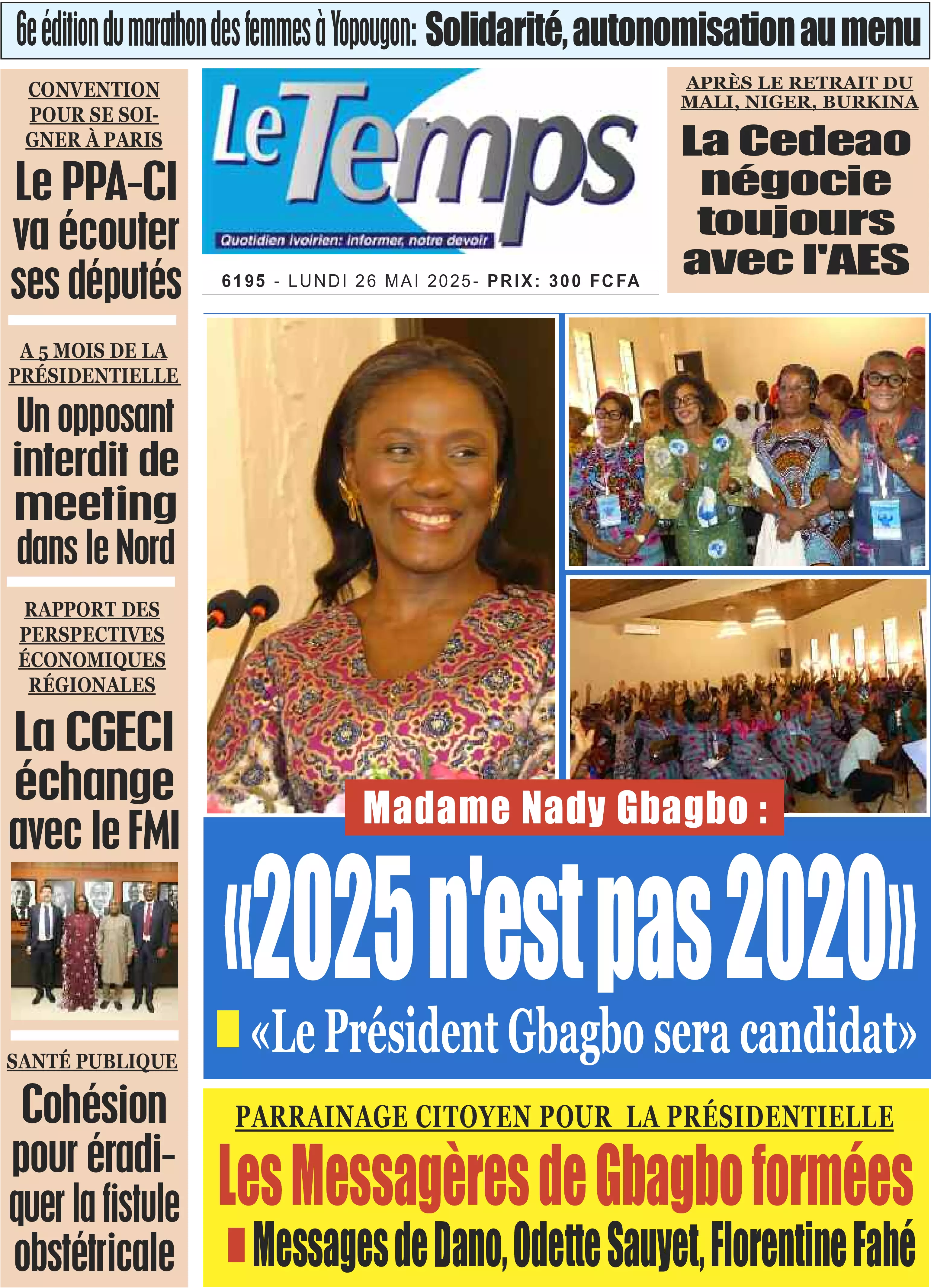 6e édition du marathon des femmes à Yopougon: Solidarité, autonomisation au menu

CONVENTION POUR SE SOIGNER À PARIS
Le PPA-CI va écouter ses députés

A 5 MOIS DE LA PRÉSIDENTIELLE
Un opposant interdit de meeting dans le Nord

RAPPORT DES PERSPECTIVES ÉCONOMIQUES RÉGIONALES
La CGECI échange avec le FMI

SANTÉ PUBLIQUE
Cohésion pour éradiquer la fistule obstétricale

Le Temps
Quotidien ivoirien: informer, notre devoir

6195 - LUNDI 26 MAI 2025- PRIX: 300 FCFA

APRÈS LE RETRAIT DU MALI, NIGER, BURKINA
La Cedeao négocie toujours avec l'AES

Madame Nady Gbagbo :
«2025 n'est pas 2020»
«Le Président Gbagbo sera candidat»

PARRAINAGE CITOYEN POUR LA PRÉSIDENTIELLE
Les Messagères de Gbagbo formées
Messages de Dano, Odette Sauyet, Florentine Fahé